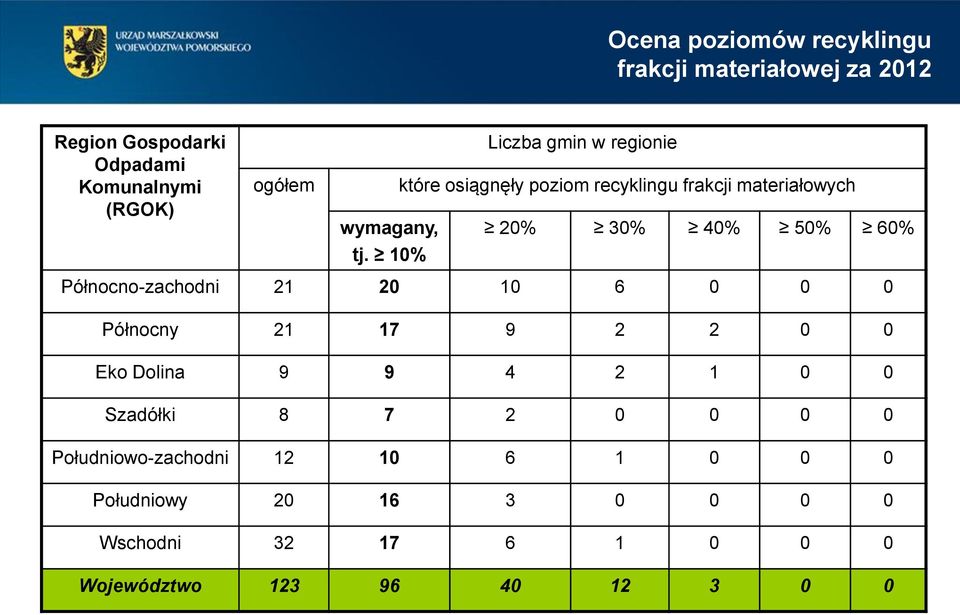 URZĄD MARSZAŁKOWSKI WOJEWÓDZTWA POMORSKIEGO

Ocena poziomów recyklingu frakcji materiałowej za 2012

| Region Gospodarki Odpadami Komunalnymi (RGOK) | Liczba gmin w regionie | | | | | | |
|---|---|---|---|---|---|---|---|
| | ogółem | które osiągnęły poziom recyklingu frakcji materiałowych | | | | | |
| | | wymagany, tj. ≥ 10% | ≥ 20% | ≥ 30% | ≥ 40% | ≥ 50% | ≥ 60% |
| Północno-zachodni | 21 | 20 | 10 | 6 | 0 | 0 | 0 |
| Północny | 21 | 17 | 9 | 2 | 2 | 0 | 0 |
| Eko Dolina | 9 | 9 | 4 | 2 | 1 | 0 | 0 |
| Szadółki | 8 | 7 | 2 | 0 | 0 | 0 | 0 |
| Południowo-zachodni | 12 | 10 | 6 | 1 | 0 | 0 | 0 |
| Południowy | 20 | 16 | 3 | 0 | 0 | 0 | 0 |
| Wschodni | 32 | 17 | 6 | 1 | 0 | 0 | 0 |
| Województwo | 123 | 96 | 40 | 12 | 3 | 0 | 0 |